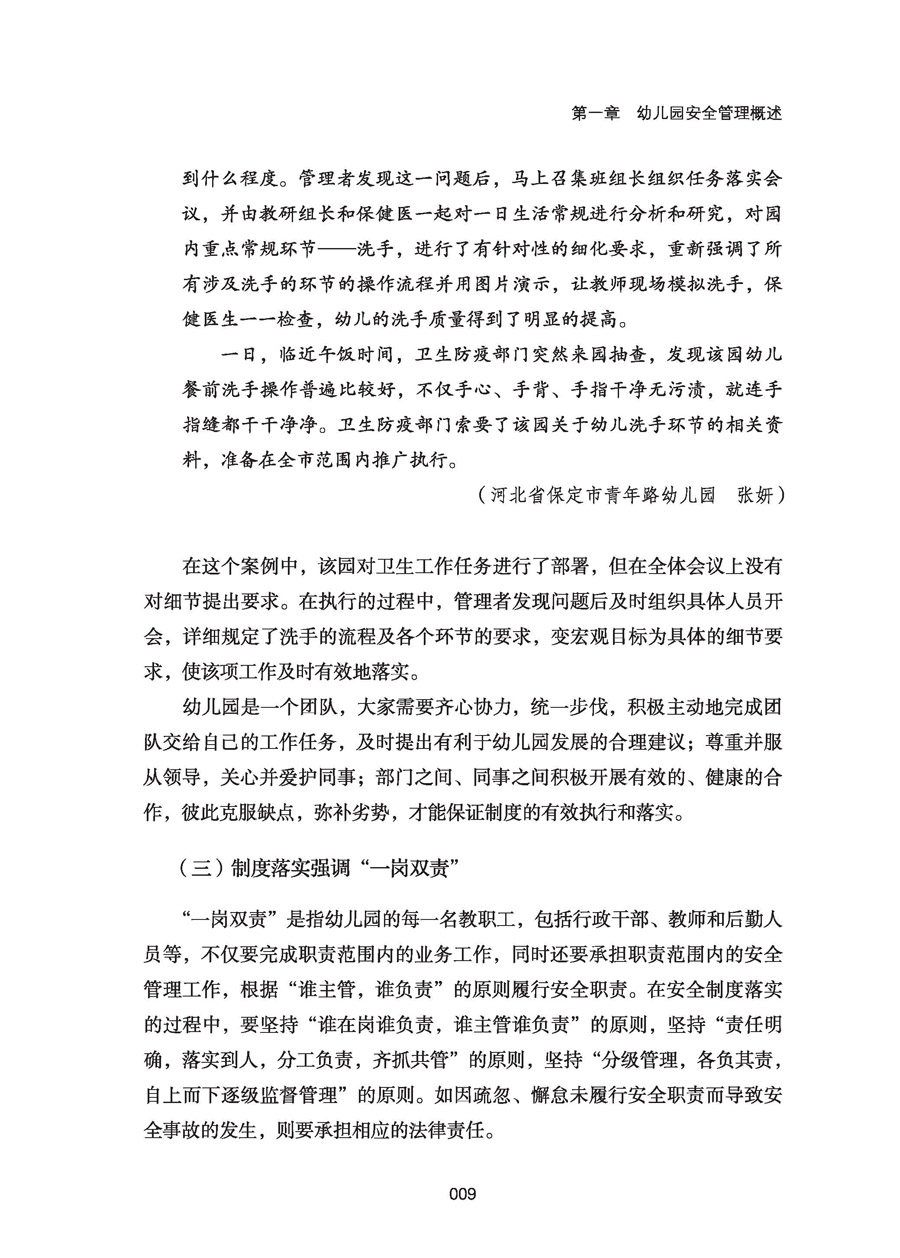 第一章　幼儿园安全管理概述

到什么程度。管理者发现这一问题后，马上召集班组长组织任务落实会议，并由教研组长和保健医一起对一日生活常规进行分析和研究，对园内重点常规环节——洗手，进行了有针对性的细化要求，重新强调了所有涉及洗手的环节的操作流程并用图片演示，让教师现场模拟洗手，保健医生一一检查，幼儿的洗手质量得到了明显的提高。

一日，临近午饭时间，卫生防疫部门突然来园抽查，发现该园幼儿餐前洗手操作普遍比较好，不仅手心、手背、手指干净无污渍，就连手指缝都干干净净。卫生防疫部门索要了该园关于幼儿洗手环节的相关资料，准备在全市范围内推广执行。

（河北省保定市青年路幼儿园　张妍）

在这个案例中，该园对卫生工作任务进行了部署，但在全体会议上没有对细节提出要求。在执行的过程中，管理者发现问题后及时组织具体人员开会，详细规定了洗手的流程及各个环节的要求，变宏观目标为具体的细节要求，使该项工作及时有效地落实。

幼儿园是一个团队，大家需要齐心协力，统一步伐，积极主动地完成团队交给自己的工作任务，及时提出有利于幼儿园发展的合理建议；尊重并服从领导，关心并爱护同事；部门之间、同事之间积极开展有效的、健康的合作，彼此克服缺点，弥补劣势，才能保证制度的有效执行和落实。

（三）制度落实强调“一岗双责”

“一岗双责”是指幼儿园的每一名教职工，包括行政干部、教师和后勤人员等，不仅要完成职责范围内的业务工作，同时还要承担职责范围内的安全管理工作，根据“谁主管，谁负责”的原则履行安全职责。在安全制度落实的过程中，要坚持“谁在岗谁负责，谁主管谁负责”的原则，坚持“责任明确，落实到人，分工负责，齐抓共管”的原则，坚持“分级管理，各负其责，自上而下逐级监督管理”的原则。如因疏忽、懈怠未履行安全职责而导致安全事故的发生，则要承担相应的法律责任。

009